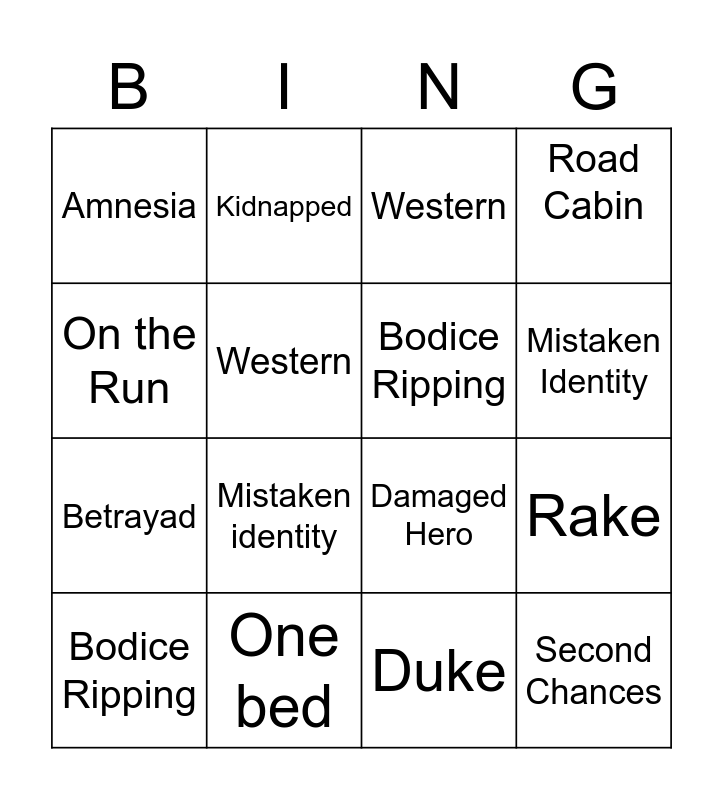 | B | I | N | G |
|---|---|---|---|
| Amnesia | Kidnapped | Western | Road Cabin |
| On the Run | Western | Bodice Ripping | Mistaken Identity |
| Betrayad | Mistaken identity | Damaged Hero | Rake |
| Bodice Ripping | One bed | Duke | Second Chances |